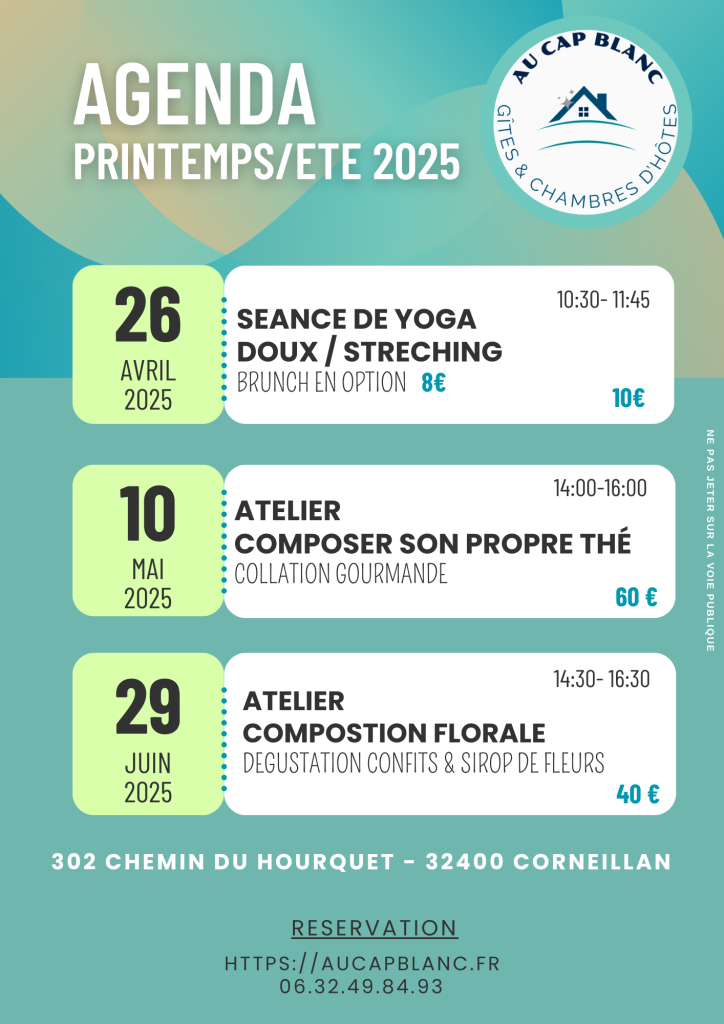 AGENDA
PRINTEMPS/ETE 2025

AU CAP BLANC
GÎTES & CHAMBRES D'HÔTES

26
AVRIL
2025

10:30- 11:45
SEANCE DE YOGA DOUX / STRECHING
BRUNCH EN OPTION 8€
10€

10
MAI
2025

14:00-16:00
ATELIER
COMPOSER SON PROPRE THÉ
COLLATION GOURMANDE
60 €

29
JUIN
2025

14:30- 16:30
ATELIER
COMPOSTION FLORALE
DEGUSTATION CONFITS & SIROP DE FLEURS
40 €

NE PAS JETER SUR LA VOIE PUBLIQUE

302 CHEMIN DU HOURQUET - 32400 CORNEILLAN

RESERVATION
HTTPS://AUCAPBLANC.FR
06.32.49.84.93